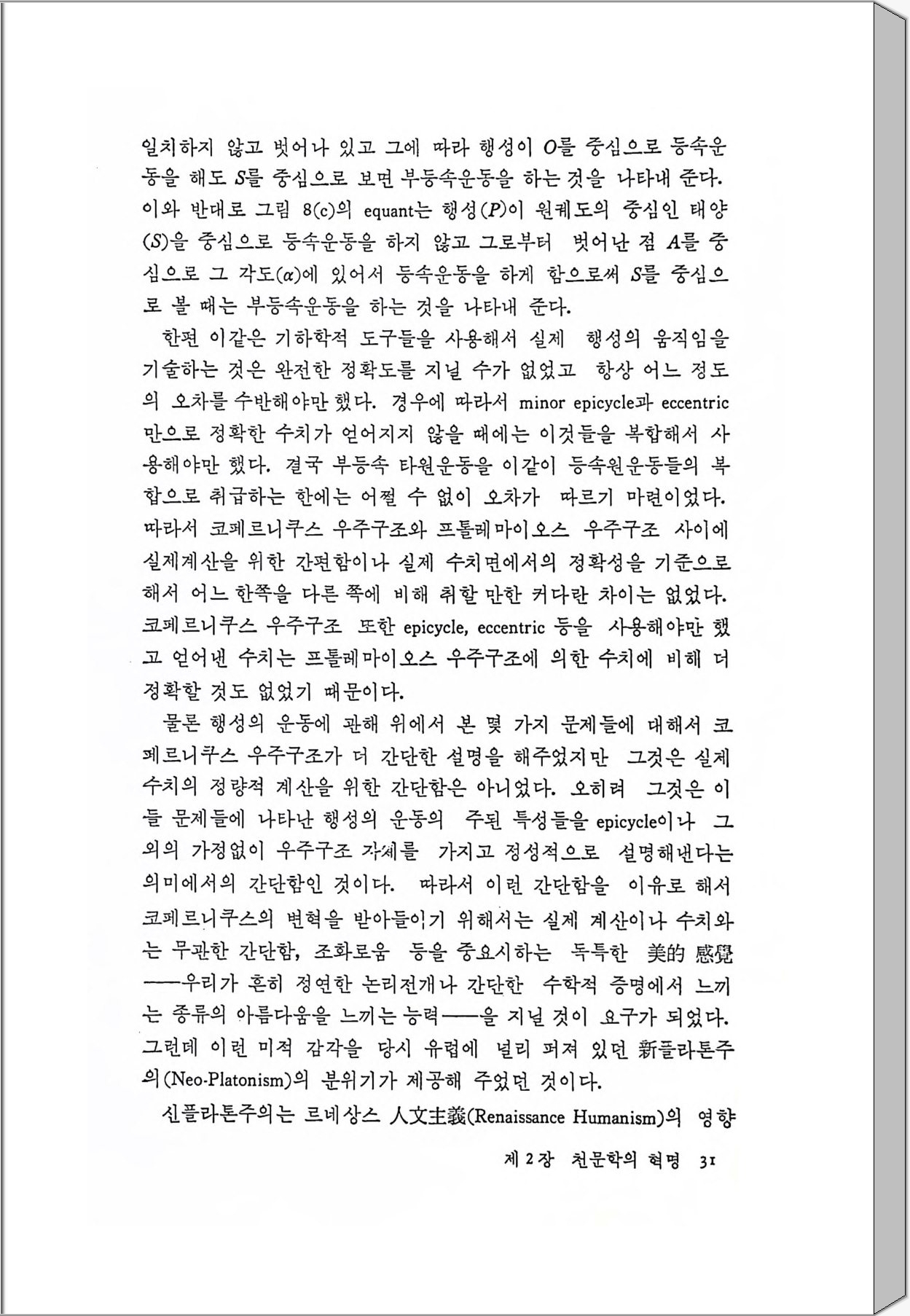 일치하지 않고 벗어나 있고 그에 따라 행성이 $O$를 중심으로 등속운동을 해도 $S$를 중심으로 보면 부등속운동을 하는 것을 나타내 준다. 이와 반대로 그림 8(c)의 equant는 행성($P$)이 원궤도의 중심인 태양($S$)을 중심으로 등속운동을 하지 않고 그로부터 벗어난 점 $A$를 중심으로 그 각도($\alpha$)에 있어서 등속운동을 하게 함으로써 $S$를 중심으로 볼 때는 부등속운동을 하는 것을 나타내 준다.

한편 이같은 기하학적 도구들을 사용해서 실제 행성의 움직임을 기술하는 것은 완전한 정확도를 지닐 수가 없었고 항상 어느 정도의 오차를 수반해야만 했다. 경우에 따라서 minor epicycle과 eccentric만으로 정확한 수치가 얻어지지 않을 때에는 이것들을 복합해서 사용해야만 했다. 결국 부등속 타원운동을 이같이 등속원운동들의 복합으로 취급하는 한에는 어쩔 수 없이 오차가 따르기 마련이었다. 따라서 코페르니쿠스 우주구조와 프톨레마이오스 우주구조 사이에 실제계산을 위한 간편함이나 실제 수치면에서의 정확성을 기준으로 해서 어느 한쪽을 다른 쪽에 비해 취할 만한 커다란 차이는 없었다. 코페르니쿠스 우주구조 또한 epicycle, eccentric 등을 사용해야만 했고 얻어낸 수치는 프톨레마이오스 우주구조에 의한 수치에 비해 더 정확할 것도 없었기 때문이다.

물론 행성의 운동에 관해 위에서 본 몇 가지 문제들에 대해서 코페르니쿠스 우주구조가 더 간단한 설명을 해주었지만 그것은 실제 수치의 정량적 계산을 위한 간단함은 아니었다. 오히려 그것은 이들 문제들에 나타난 행성의 운동의 주된 특성들을 epicycle이나 그 외의 가정없이 우주구조 자체를 가지고 정성적으로 설명해낸다는 의미에서의 간단함인 것이다. 따라서 이런 간단함을 이유로 해서 코페르니쿠스의 변혁을 받아들이기 위해서는 실제 계산이나 수치와는 무관한 간단함, 조화로움 등을 중요시하는 독특한 美的 感覺——우리가 흔히 정연한 논리전개나 간단한 수학적 증명에서 느끼는 종류의 아름다움을 느끼는 능력——을 지닐 것이 요구가 되었다. 그런데 이런 미적 감각을 당시 유럽에 널리 퍼져 있던 新플라톤주의(Neo-Platonism)의 분위기가 제공해 주었던 것이다.

신플라톤주의는 르네상스 人文主義(Renaissance Humanism)의 영향

제 2 장 천문학의 혁명 31